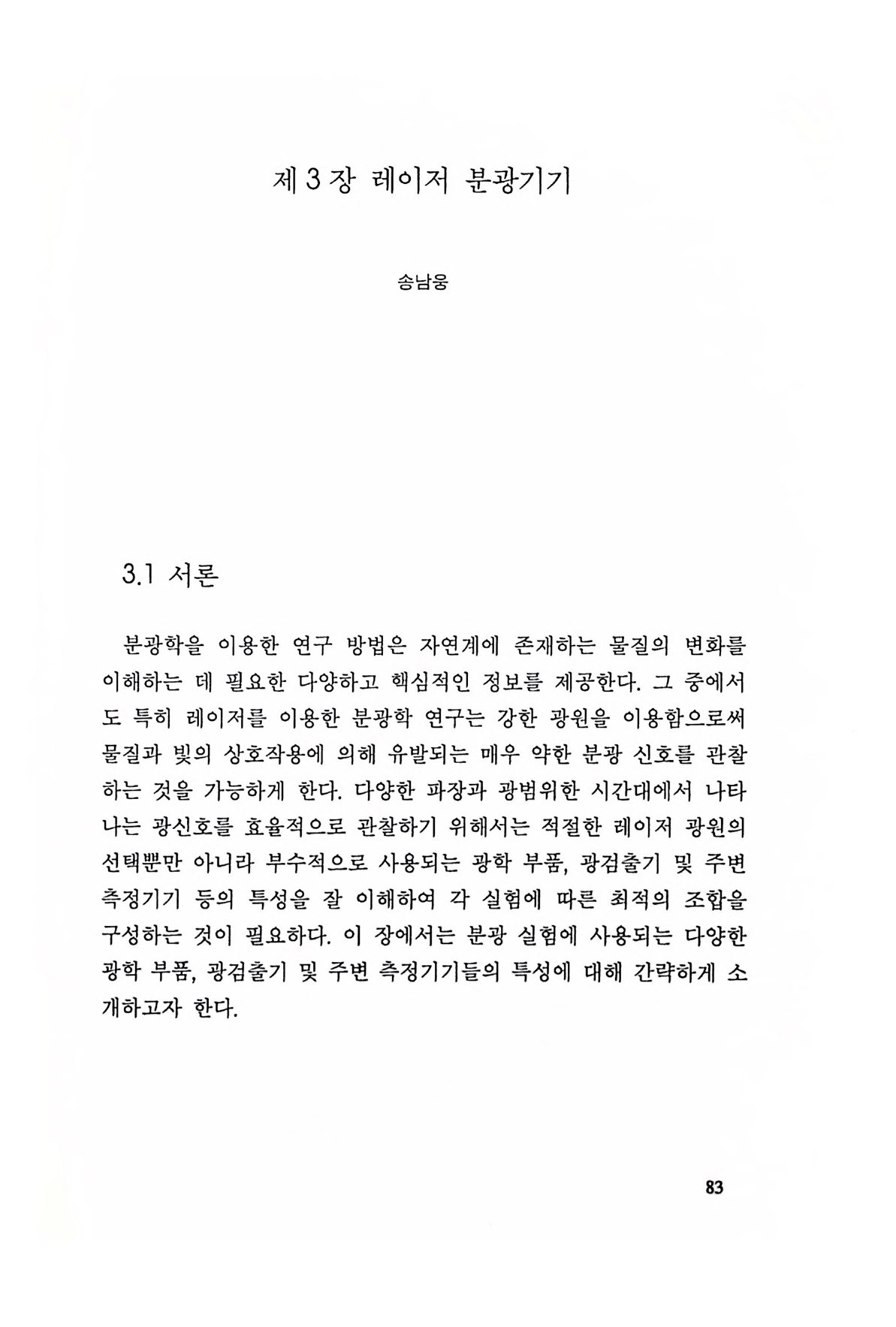 제 3 장 레이저 분광기기

송남웅

3.1 서론

분광학을 이용한 연구 방법은 자연계에 존재하는 물질의 변화를 이해하는 데 필요한 다양하고 핵심적인 정보를 제공한다. 그 중에서도 특히 레이저를 이용한 분광학 연구는 강한 광원을 이용함으로써 물질과 빛의 상호작용에 의해 유발되는 매우 약한 분광 신호를 관찰하는 것을 가능하게 한다. 다양한 파장과 광범위한 시간대에서 나타나는 광신호를 효율적으로 관찰하기 위해서는 적절한 레이저 광원의 선택뿐만 아니라 부수적으로 사용되는 광학 부품, 광검출기 및 주변 측정기기 등의 특성을 잘 이해하여 각 실험에 따른 최적의 조합을 구성하는 것이 필요하다. 이 장에서는 분광 실험에 사용되는 다양한 광학 부품, 광검출기 및 주변 측정기기들의 특성에 대해 간략하게 소개하고자 한다.

83